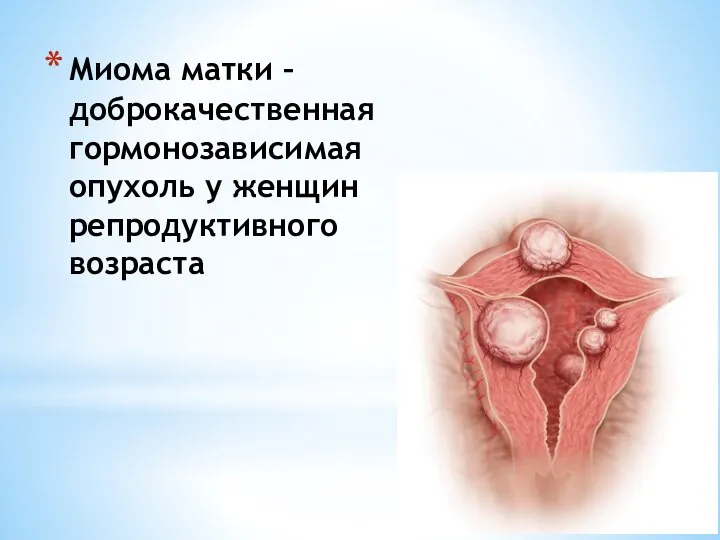 * Миома матки – доброкачественная гормонозависимая опухоль у женщин репродуктивного возраста